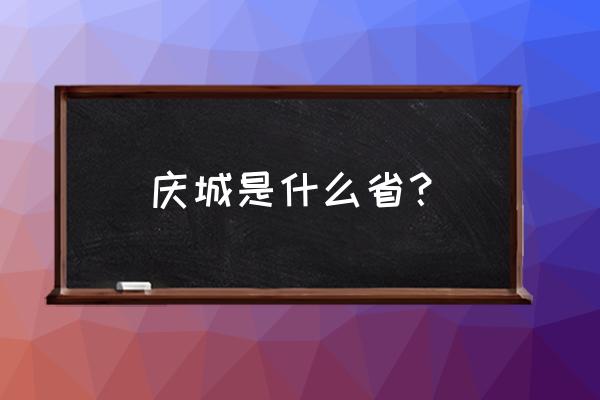 庆城是什么省？